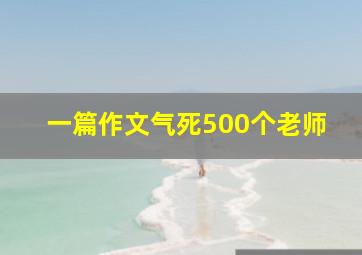 一篇作文气死500个老师